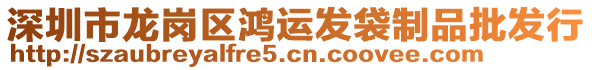 深圳市龙岗区鸿运发袋制品批发行
http://szaubreyalfre5.cn.coovee.com